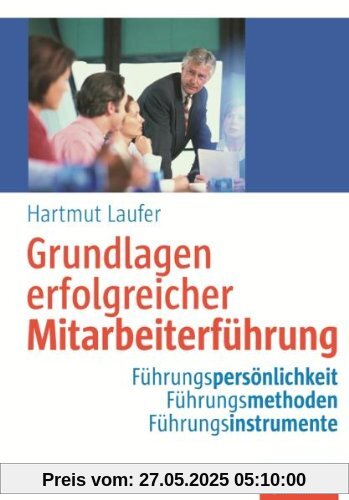 Hartmut Laufer

Grundlagen erfolgreicher Mitarbeiterführung

Führungspersönlichkeit
Führungsmethoden
Führungsinstrumente

Preis vom: 27.05.2025 05:10:00